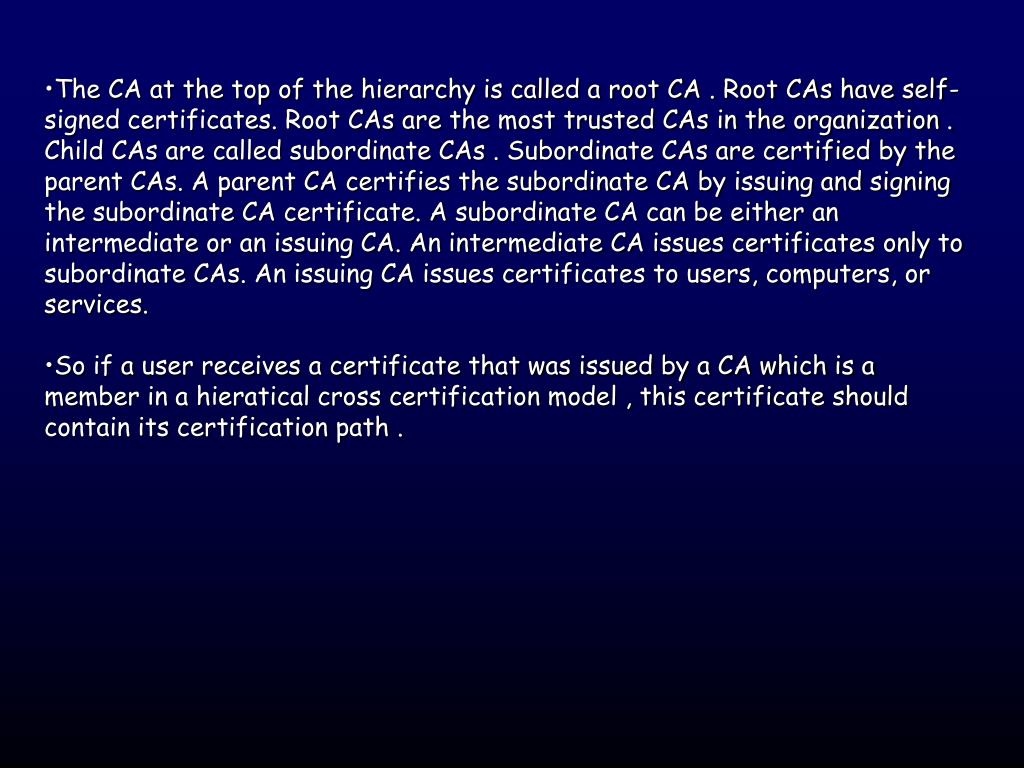 •The CA at the top of the hierarchy is called a root CA . Root CAs have self-signed certificates. Root CAs are the most trusted CAs in the organization . Child CAs are called subordinate CAs . Subordinate CAs are certified by the parent CAs. A parent CA certifies the subordinate CA by issuing and signing the subordinate CA certificate. A subordinate CA can be either an intermediate or an issuing CA. An intermediate CA issues certificates only to subordinate CAs. An issuing CA issues certificates to users, computers, or services.

•So if a user receives a certificate that was issued by a CA which is a member in a hieratical cross certification model , this certificate should contain its certification path .